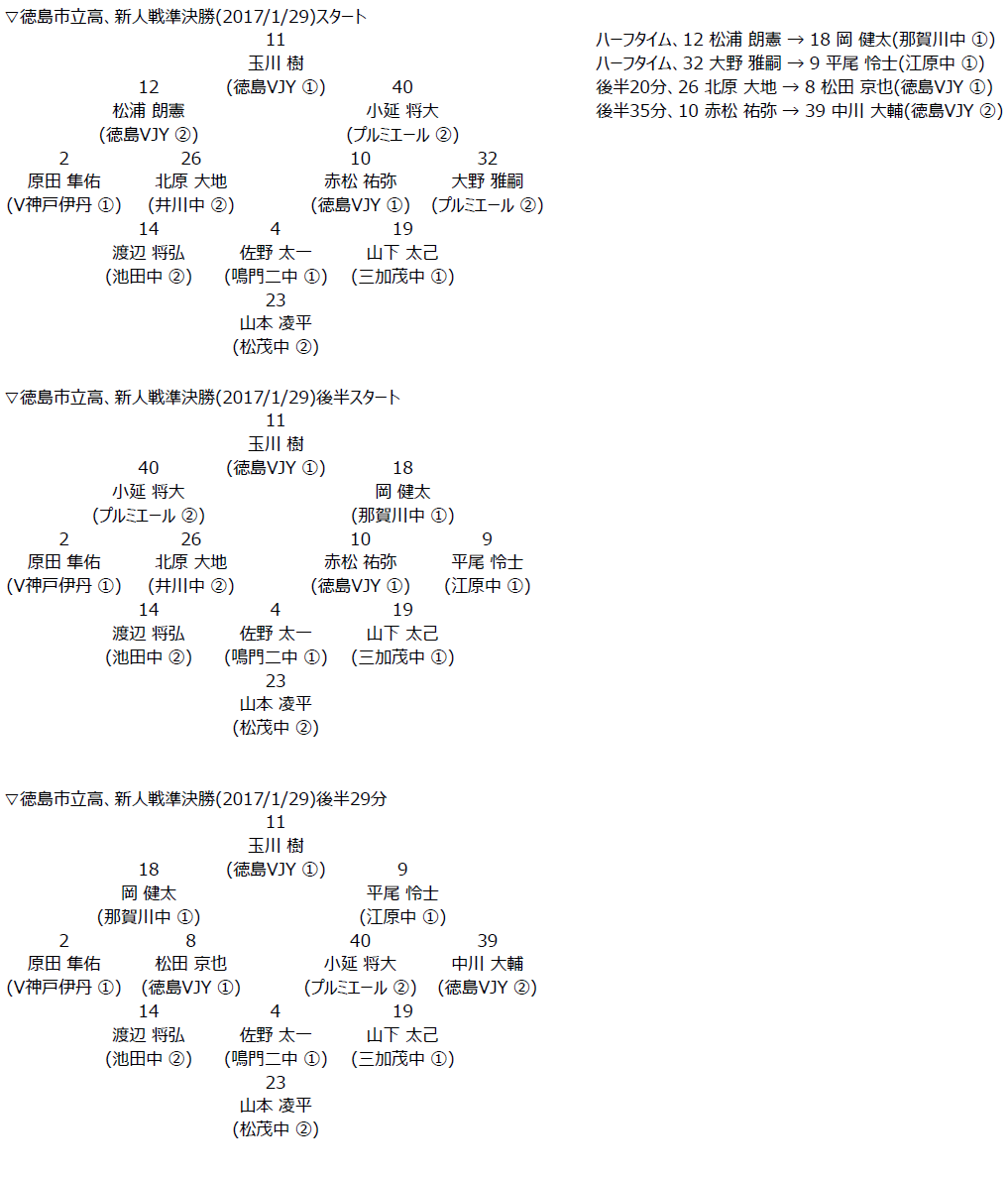 ▽徳島市立高、新人戦準決勝(2017/1/29)スタート

11
玉川 樹
(徳島VJY ①)

12
松浦 朗憲
(徳島VJY ②)

40
小延 将大
(プルミエール ②)

2
原田 隼佑
(V神戸伊丹 ①)

26
北原 大地
(井川中 ②)

10
赤松 祐弥
(徳島VJY ①)

32
大野 雅嗣
(プルミエール ②)

14
渡辺 将弘
(池田中 ②)

4
佐野 太一
(鳴門二中 ①)

19
山下 太己
(三加茂中 ①)

23
山本 凌平
(松茂中 ②)

ハーフタイム、12 松浦 朗憲 → 18 岡 健太(那賀川中 ①)
ハーフタイム、32 大野 雅嗣 → 9 平尾 怜士(江原中 ①)
後半20分、26 北原 大地 → 8 松田 京也(徳島VJY ①)
後半35分、10 赤松 祐弥 → 39 中川 大輔(徳島VJY ②)

▽徳島市立高、新人戦準決勝(2017/1/29)後半スタート

11
玉川 樹
(徳島VJY ①)

40
小延 将大
(プルミエール ②)

18
岡 健太
(那賀川中 ①)

2
原田 隼佑
(V神戸伊丹 ①)

26
北原 大地
(井川中 ②)

10
赤松 祐弥
(徳島VJY ①)

9
平尾 怜士
(江原中 ①)

14
渡辺 将弘
(池田中 ②)

4
佐野 太一
(鳴門二中 ①)

19
山下 太己
(三加茂中 ①)

23
山本 凌平
(松茂中 ②)

▽徳島市立高、新人戦準決勝(2017/1/29)後半29分

11
玉川 樹
(徳島VJY ①)

18
岡 健太
(那賀川中 ①)

9
平尾 怜士
(江原中 ①)

2
原田 隼佑
(V神戸伊丹 ①)

8
松田 京也
(徳島VJY ①)

40
小延 将大
(プルミエール ②)

39
中川 大輔
(徳島VJY ②)

14
渡辺 将弘
(池田中 ②)

4
佐野 太一
(鳴門二中 ①)

19
山下 太己
(三加茂中 ①)

23
山本 凌平
(松茂中 ②)